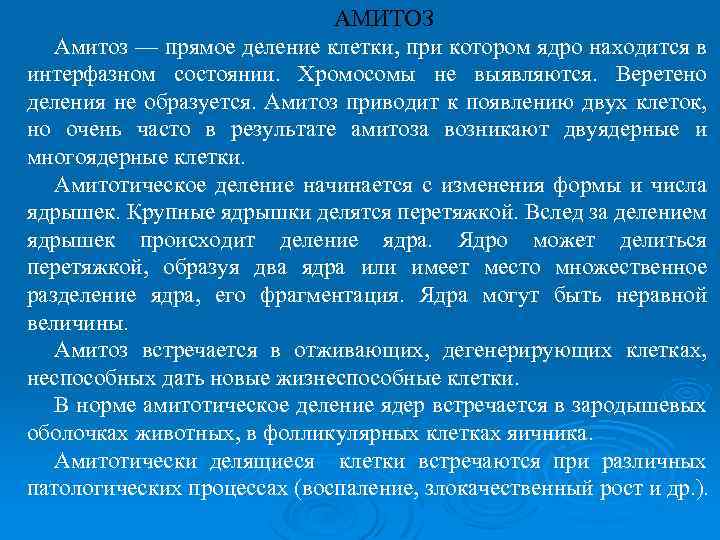 АМИТОЗ

Амитоз — прямое деление клетки, при котором ядро находится в интерфазном состоянии. Хромосомы не выявляются. Веретено деления не образуется. Амитоз приводит к появлению двух клеток, но очень часто в результате амитоза возникают двуядерные и многоядерные клетки.

Амитотическое деление начинается с изменения формы и числа ядрышек. Крупные ядрышки делятся перетяжкой. Вслед за делением ядрышек происходит деление ядра. Ядро может делиться перетяжкой, образуя два ядра или имеет место множественное разделение ядра, его фрагментация. Ядра могут быть неравной величины.

Амитоз встречается в отживающих, дегенерирующих клетках, неспособных дать новые жизнеспособные клетки.

В норме амитотическое деление ядер встречается в зародышевых оболочках животных, в фолликулярных клетках яичника.

Амитотически делящиеся клетки встречаются при различных патологических процессах (воспаление, злокачественный рост и др.).